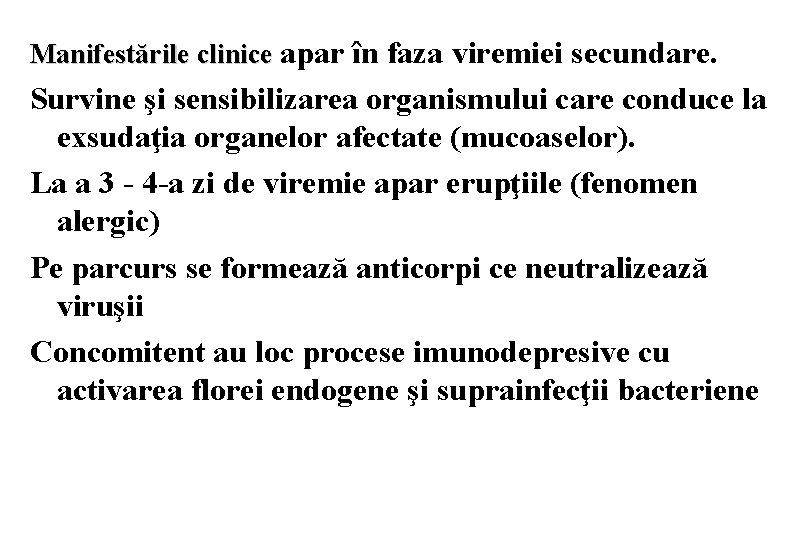 Manifestările clinice apar în faza viremiei secundare.

Survine şi sensibilizarea organismului care conduce la exsudaţia organelor afectate (mucoaselor).

La a 3 - 4-a zi de viremie apar erupţiile (fenomen alergic)

Pe parcurs se formează anticorpi ce neutralizează viruşii

Concomitent au loc procese imunodepresive cu activarea florei endogene şi suprainfecţii bacteriene